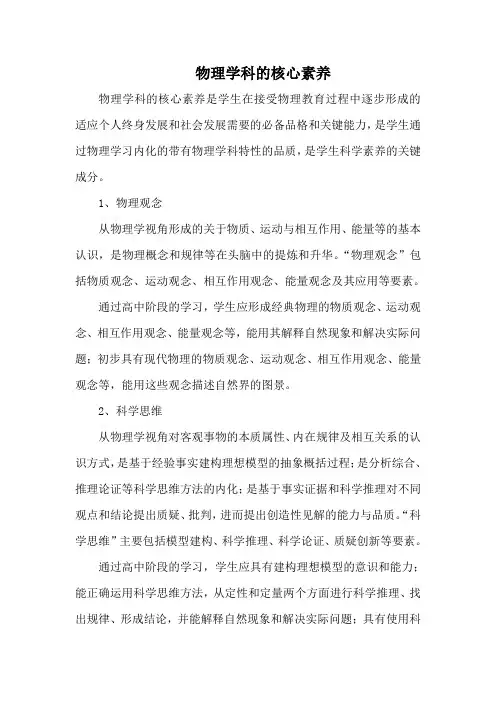 物理学科的核心素养

物理学科的核心素养是学生在接受物理教育过程中逐步形成的适应个人终身发展和社会发展需要的必备品格和关键能力，是学生通过物理学习内化的带有物理学科特性的品质，是学生科学素养的关键成分。

1、物理观念

从物理学视角形成的关于物质、运动与相互作用、能量等的基本认识，是物理概念和规律等在头脑中的提炼和升华。“物理观念”包括物质观念、运动观念、相互作用观念、能量观念及其应用等要素。

通过高中阶段的学习，学生应形成经典物理的物质观念、运动观念、相互作用观念、能量观念等，能用其解释自然现象和解决实际问题；初步具有现代物理的物质观念、运动观念、相互作用观念、能量观念等，能用这些观念描述自然界的图景。

2、科学思维

从物理学视角对客观事物的本质属性、内在规律及相互关系的认识方式，是基于经验事实建构理想模型的抽象概括过程；是分析综合、推理论证等科学思维方法的内化；是基于事实证据和科学推理对不同观点和结论提出质疑、批判，进而提出创造性见解的能力与品质。“科学思维”主要包括模型建构、科学推理、科学论证、质疑创新等要素。

通过高中阶段的学习，学生应具有建构理想模型的意识和能力；能正确运用科学思维方法，从定性和定量两个方面进行科学推理、找出规律、形成结论，并能解释自然现象和解决实际问题；具有使用科